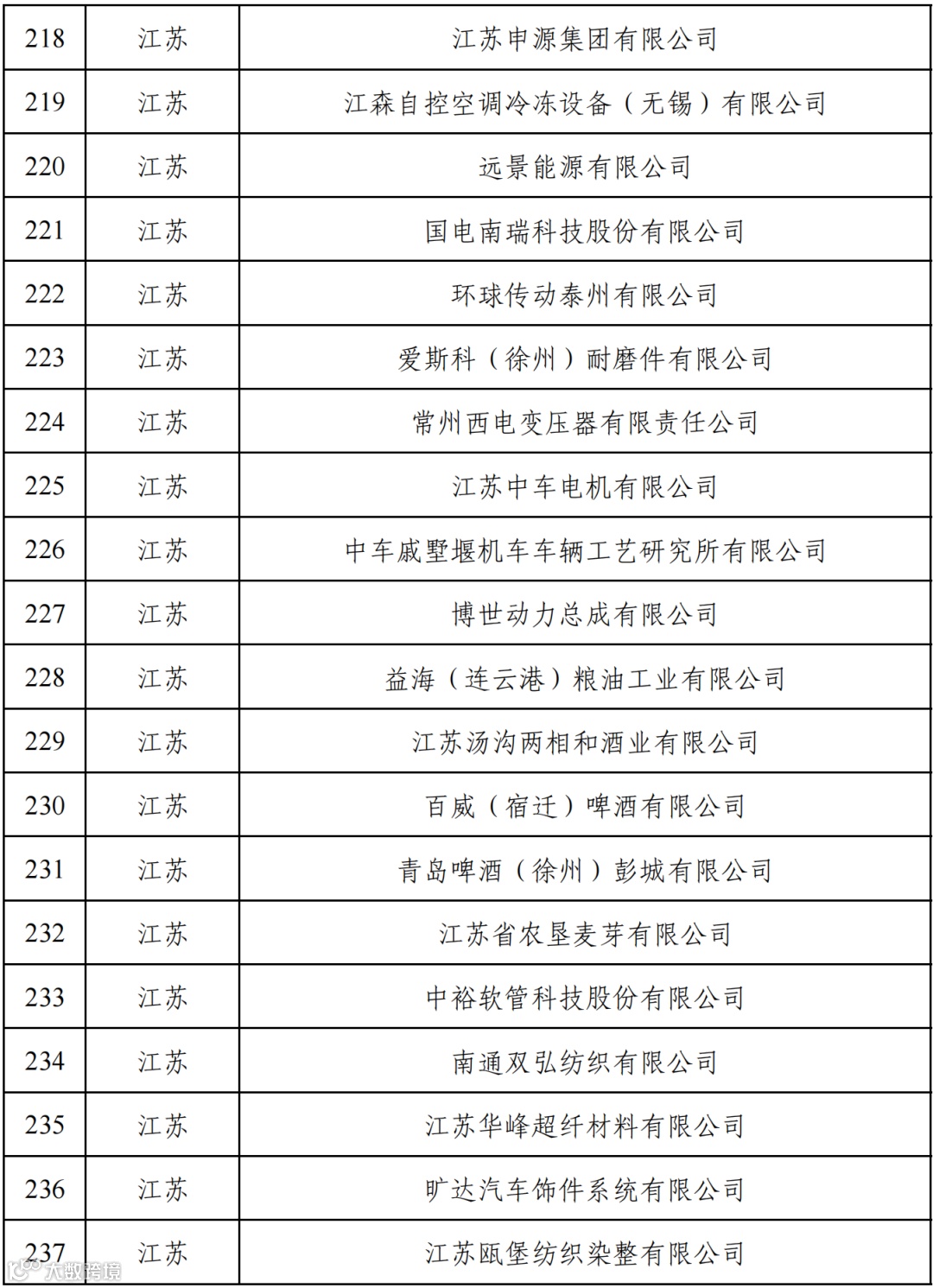 | 218 | 江苏 | 江苏申源集团有限公司 |
|---|---|---|
| 219 | 江苏 | 江森自控空调冷冻设备（无锡）有限公司 |
| 220 | 江苏 | 远景能源有限公司 |
| 221 | 江苏 | 国电南瑞科技股份有限公司 |
| 222 | 江苏 | 环球传动泰州有限公司 |
| 223 | 江苏 | 爱斯科（徐州）耐磨件有限公司 |
| 224 | 江苏 | 常州西电变压器有限责任公司 |
| 225 | 江苏 | 江苏中车电机有限公司 |
| 226 | 江苏 | 中车戚墅堰机车车辆工艺研究所有限公司 |
| 227 | 江苏 | 博世动力总成有限公司 |
| 228 | 江苏 | 益海（连云港）粮油工业有限公司 |
| 229 | 江苏 | 江苏汤沟两相和酒业有限公司 |
| 230 | 江苏 | 百威（宿迁）啤酒有限公司 |
| 231 | 江苏 | 青岛啤酒（徐州）彭城有限公司 |
| 232 | 江苏 | 江苏省农垦麦芽有限公司 |
| 233 | 江苏 | 中裕软管科技股份有限公司 |
| 234 | 江苏 | 南通双弘纺织有限公司 |
| 235 | 江苏 | 江苏华峰超纤材料有限公司 |
| 236 | 江苏 | 旷达汽车饰件系统有限公司 |
| 237 | 江苏 | 江苏瓯堡纺织染整有限公司 |

大数跨境